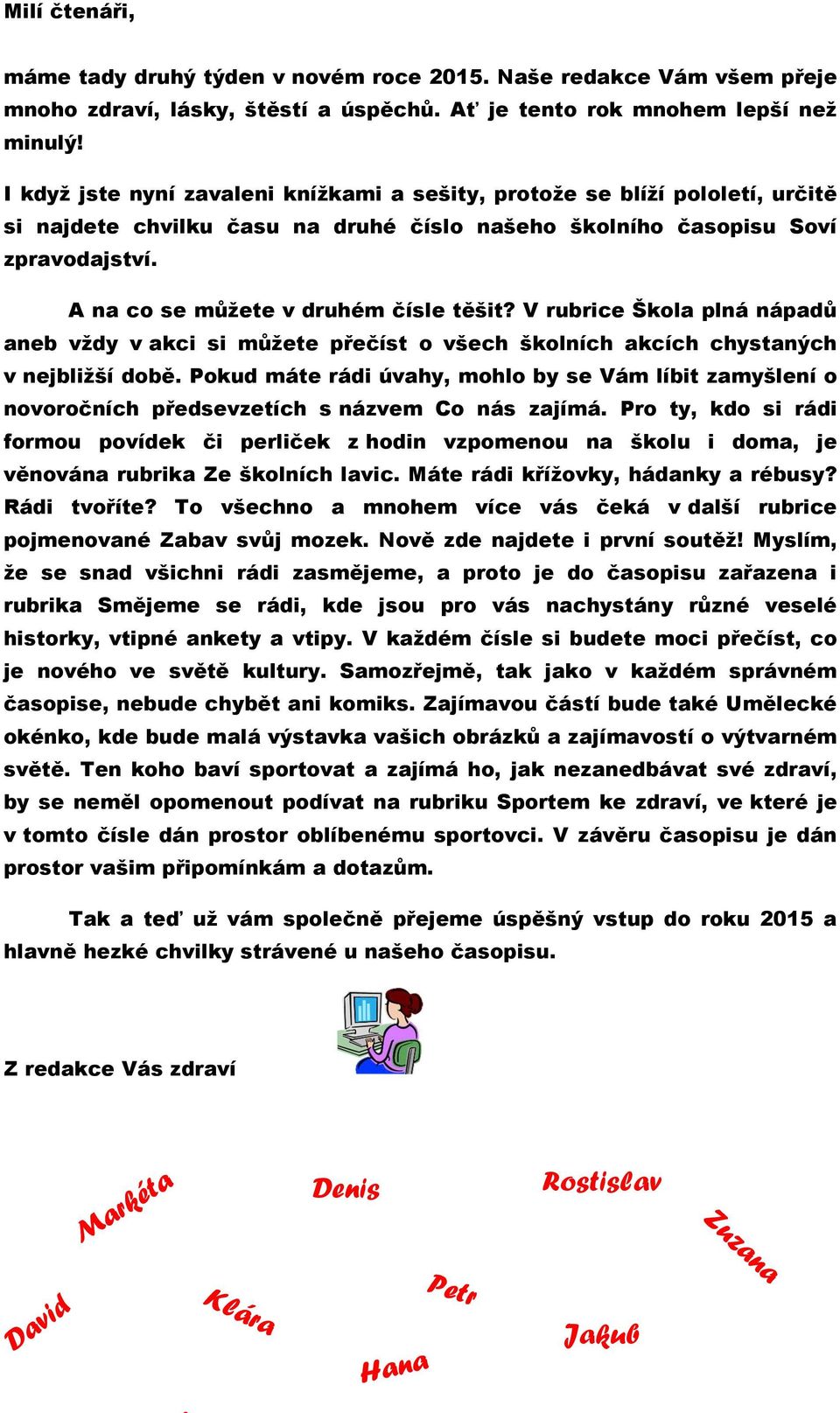 Milí čtenáři,

máme tady druhý týden v novém roce 2015. Naše redakce Vám všem přeje mnoho zdraví, lásky, štěstí a úspěchů. Ať je tento rok mnohem lepší než minulý!

I když jste nyní zavaleni knížkami a sešity, protože se blíží pololetí, určitě si najdete chvilku času na druhé číslo našeho školního časopisu Soví zpravodajství.

A na co se můžete v druhém čísle těšit? V rubrice Škola plná nápadů aneb vždy v akci si můžete přečíst o všech školních akcích chystaných v nejbližší době. Pokud máte rádi úvahy, mohlo by se Vám líbit zamyšlení o novoročních předsevzetích s názvem Co nás zajímá. Pro ty, kdo si rádi formou povídek či perliček z hodin vzpomenou na školu i doma, je věnována rubrika Ze školních lavic. Máte rádi křížovky, hádanky a rébusy? Rádi tvoříte? To všechno a mnohem více vás čeká v další rubrice pojmenované Zabav svůj mozek. Nově zde najdete i první soutěž! Myslím, že se snad všichni rádi zasmějeme, a proto je do časopisu zařazena i rubrika Smějeme se rádi, kde jsou pro vás nachystány různé veselé historky, vtipné ankety a vtipy. V každém čísle si budete moci přečíst, co je nového ve světě kultury. Samozřejmě, tak jako v každém správném časopise, nebude chybět ani komiks. Zajímavou částí bude také Umělecké okénko, kde bude malá výstavka vašich obrázků a zajímavostí o výtvarném světě. Ten koho baví sportovat a zajímá ho, jak nezanedbávat své zdraví, by se neměl opomenout podívat na rubriku Sportem ke zdraví, ve které je v tomto čísle dán prostor oblíbenému sportovci. V závěru časopisu je dán prostor vašim připomínkám a dotazům.

Tak a teď už vám společně přejeme úspěšný vstup do roku 2015 a hlavně hezké chvilky strávené u našeho časopisu.

Z redakce Vás zdraví

Markéta Denis Rostislav Zuzana David Klára Petr Jakub Hana